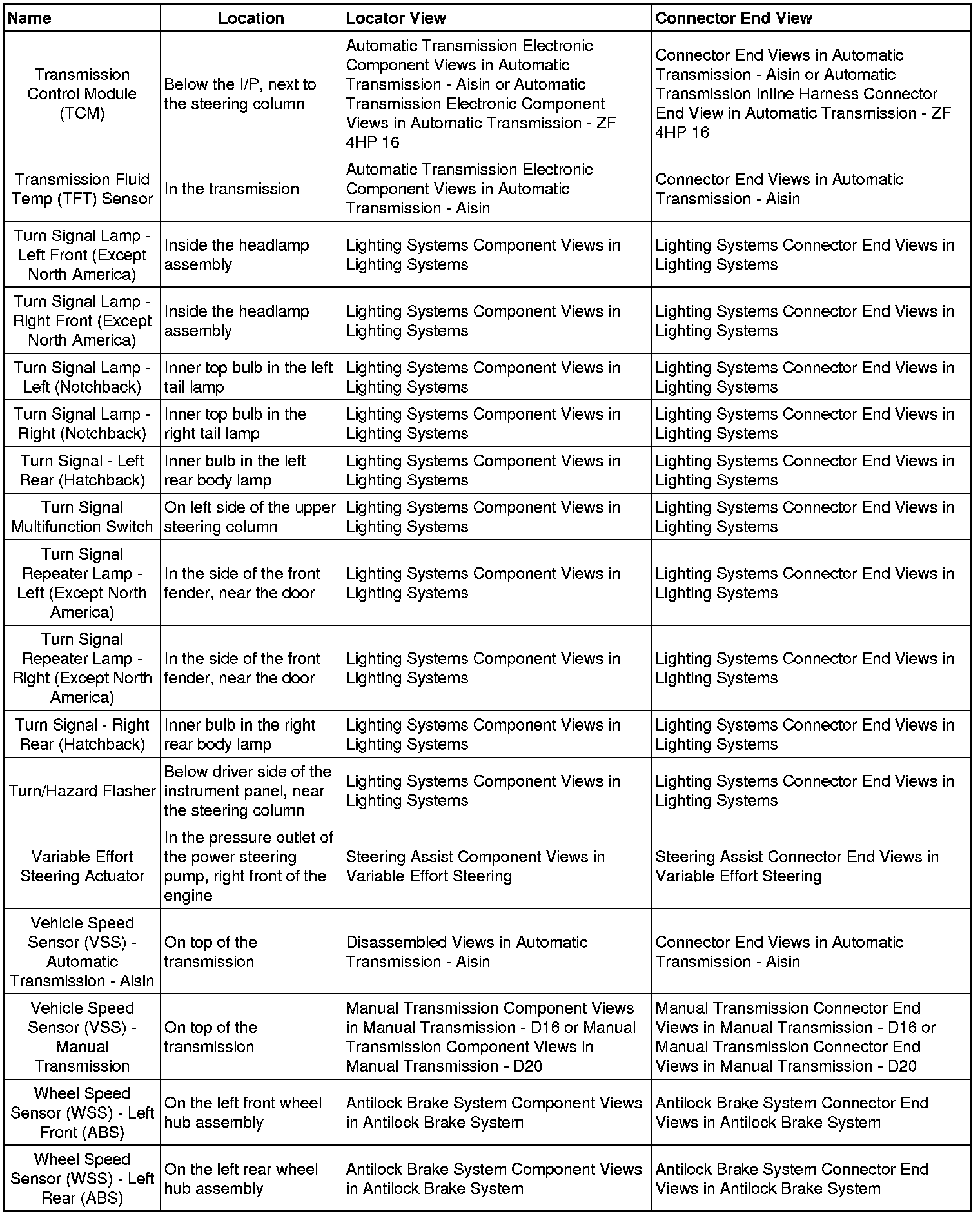 | Name | Location | Locator View | Connector End View |
|---|---|---|---|
| Transmission Control Module (TCM) | Below the I/P, next to the steering column | Automatic Transmission Electronic Component Views in Automatic Transmission - Aisin or Automatic Transmission Electronic Component Views in Automatic Transmission - ZF 4HP 16 | Connector End Views in Automatic Transmission - Aisin or Automatic Transmission Inline Harness Connector End View in Automatic Transmission - ZF 4HP 16 |
| Transmission Fluid Temp (TFT) Sensor | In the transmission | Automatic Transmission Electronic Component Views in Automatic Transmission - Aisin | Connector End Views in Automatic Transmission - Aisin |
| Turn Signal Lamp - Left Front (Except North America) | Inside the headlamp assembly | Lighting Systems Component Views in Lighting Systems | Lighting Systems Connector End Views in Lighting Systems |
| Turn Signal Lamp - Right Front (Except North America) | Inside the headlamp assembly | Lighting Systems Component Views in Lighting Systems | Lighting Systems Connector End Views in Lighting Systems |
| Turn Signal Lamp - Left (Notchback) | Inner top bulb in the left tail lamp | Lighting Systems Component Views in Lighting Systems | Lighting Systems Connector End Views in Lighting Systems |
| Turn Signal Lamp - Right (Notchback) | Inner top bulb in the right tail lamp | Lighting Systems Component Views in Lighting Systems | Lighting Systems Connector End Views in Lighting Systems |
| Turn Signal - Left Rear (Hatchback) | Inner bulb in the left rear body lamp | Lighting Systems Component Views in Lighting Systems | Lighting Systems Connector End Views in Lighting Systems |
| Turn Signal Multifunction Switch | On left side of the upper steering column | Lighting Systems Component Views in Lighting Systems | Lighting Systems Connector End Views in Lighting Systems |
| Turn Signal Repeater Lamp - Left (Except North America) | In the side of the front fender, near the door | Lighting Systems Component Views in Lighting Systems | Lighting Systems Connector End Views in Lighting Systems |
| Turn Signal Repeater Lamp - Right (Except North America) | In the side of the front fender, near the door | Lighting Systems Component Views in Lighting Systems | Lighting Systems Connector End Views in Lighting Systems |
| Turn Signal - Right Rear (Hatchback) | Inner bulb in the right rear body lamp | Lighting Systems Component Views in Lighting Systems | Lighting Systems Connector End Views in Lighting Systems |
| Turn/Hazard Flasher | Below driver side of the instrument panel, near the steering column | Lighting Systems Component Views in Lighting Systems | Lighting Systems Connector End Views in Lighting Systems |
| Variable Effort Steering Actuator | In the pressure outlet of the power steering pump, right front of the engine | Steering Assist Component Views in Variable Effort Steering | Steering Assist Connector End Views in Variable Effort Steering |
| Vehicle Speed Sensor (VSS) - Automatic Transmission - Aisin | On top of the transmission | Disassembled Views in Automatic Transmission - Aisin | Connector End Views in Automatic Transmission - Aisin |
| Vehicle Speed Sensor (VSS) - Manual Transmission | On top of the transmission | Manual Transmission Component Views in Manual Transmission - D16 or Manual Transmission Component Views in Manual Transmission - D20 | Manual Transmission Connector End Views in Manual Transmission - D16 or Manual Transmission Connector End Views in Manual Transmission - D20 |
| Wheel Speed Sensor (WSS) - Left Front (ABS) | On the left front wheel hub assembly | Antilock Brake System Component Views in Antilock Brake System | Antilock Brake System Connector End Views in Antilock Brake System |
| Wheel Speed Sensor (WSS) - Left Rear (ABS) | On the left rear wheel hub assembly | Antilock Brake System Component Views in Antilock Brake System | Antilock Brake System Connector End Views in Antilock Brake System |